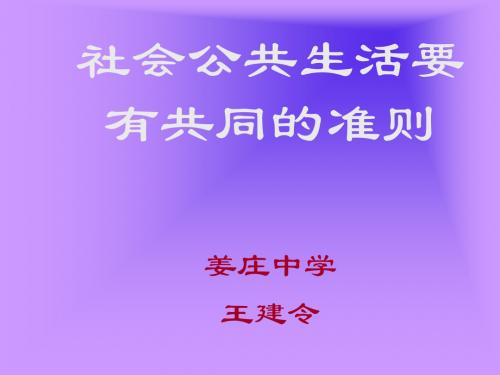 社会公共生活要有共同的准则

姜庄中学

王建令